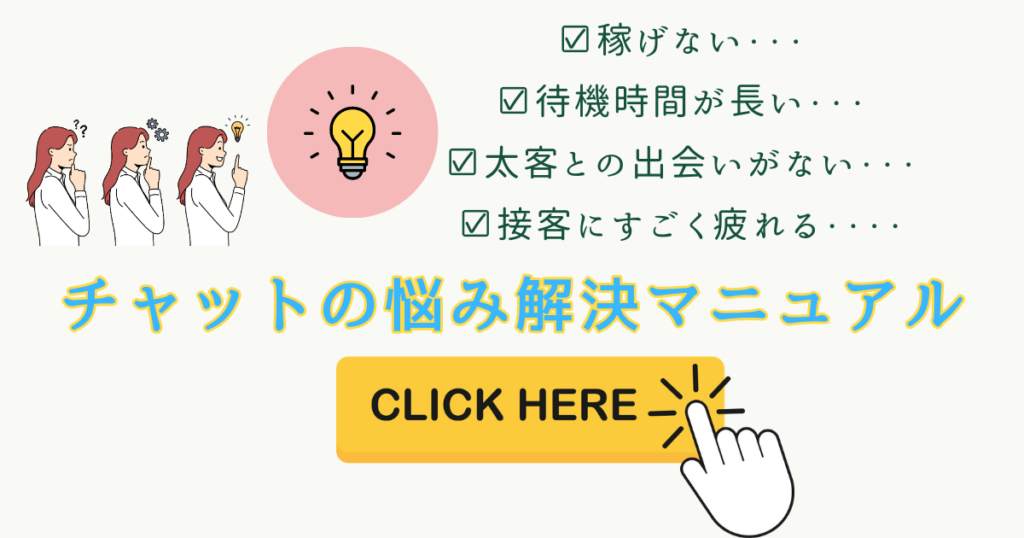 ☑稼げない･･･
☑待機時間が長い･･･
☑太客との出会いがない･･･
☑接客にすごく疲れる････

??

チャットの悩み解決マニュアル

CLICK HERE